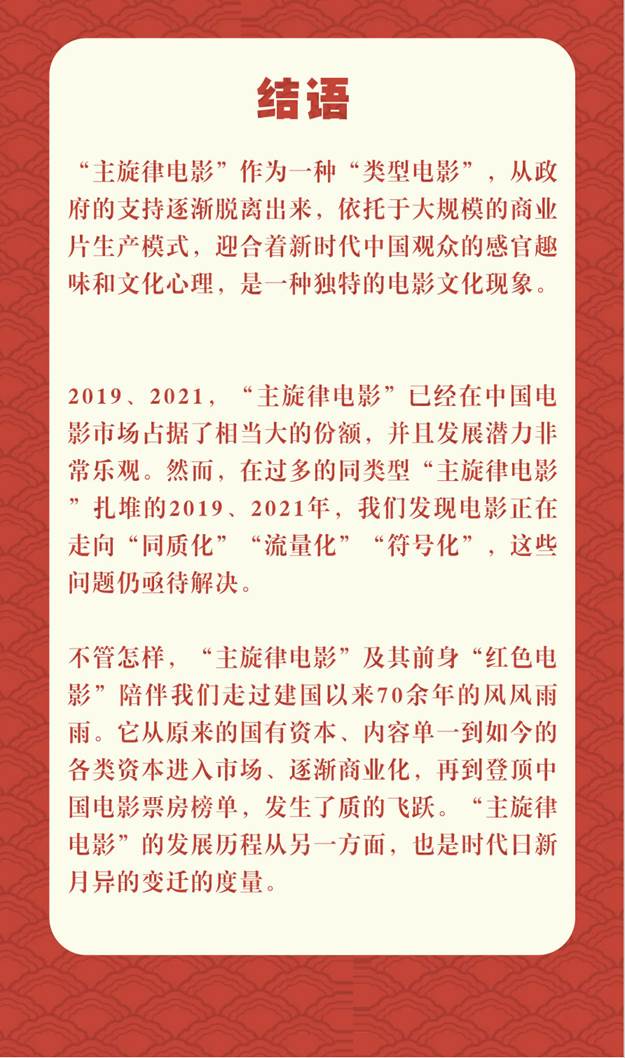 结语

“主旋律电影”作为一种“类型电影”，从政府的支持逐渐脱离出来，依托于大规模的商业片生产模式，迎合着新时代中国观众的感官趣味和文化心理，是一种独特的电影文化现象。

2019、2021，“主旋律电影”已经在中国电影市场占据了相当大的份额，并且发展潜力非常乐观。然而，在过多的同类型“主旋律电影”扎堆的2019、2021年，我们发现电影正在走向“同质化”“流量化”“符号化”，这些问题仍亟待解决。

不管怎样，“主旋律电影”及其前身“红色电影”陪伴我们走过建国以来70余年的风风雨雨。它从原来的国有资本、内容单一到如今的各类资本进入市场、逐渐商业化，再到登顶中国电影票房榜单，发生了质的飞跃。“主旋律电影”的发展历程从另一方面，也是时代日新月异的变迁的度量。